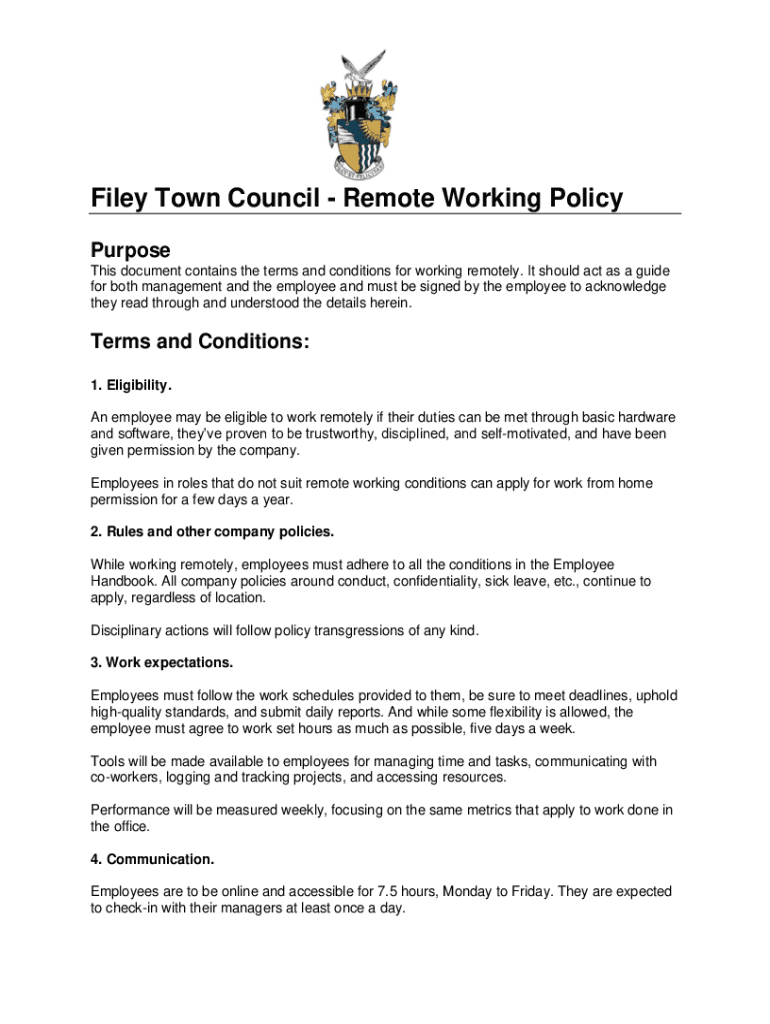 Filey Town Council - Remote Working Policy

Purpose

This document contains the terms and conditions for working remotely. It should act as a guide for both management and the employee and must be signed by the employee to acknowledge they read through and understood the details herein.

Terms and Conditions:

1. Eligibility.

An employee may be eligible to work remotely if their duties can be met through basic hardware and software, they've proven to be trustworthy, disciplined, and self-motivated, and have been given permission by the company.

Employees in roles that do not suit remote working conditions can apply for work from home permission for a few days a year.

2. Rules and other company policies.

While working remotely, employees must adhere to all the conditions in the Employee Handbook. All company policies around conduct, confidentiality, sick leave, etc., continue to apply, regardless of location.

Disciplinary actions will follow policy transgressions of any kind.

3. Work expectations.

Employees must follow the work schedules provided to them, be sure to meet deadlines, uphold high-quality standards, and submit daily reports. And while some flexibility is allowed, the employee must agree to work set hours as much as possible, five days a week.

Tools will be made available to employees for managing time and tasks, communicating with co-workers, logging and tracking projects, and accessing resources.

Performance will be measured weekly, focusing on the same metrics that apply to work done in the office.

4. Communication.

Employees are to be online and accessible for 7.5 hours, Monday to Friday. They are expected to check-in with their managers at least once a day.